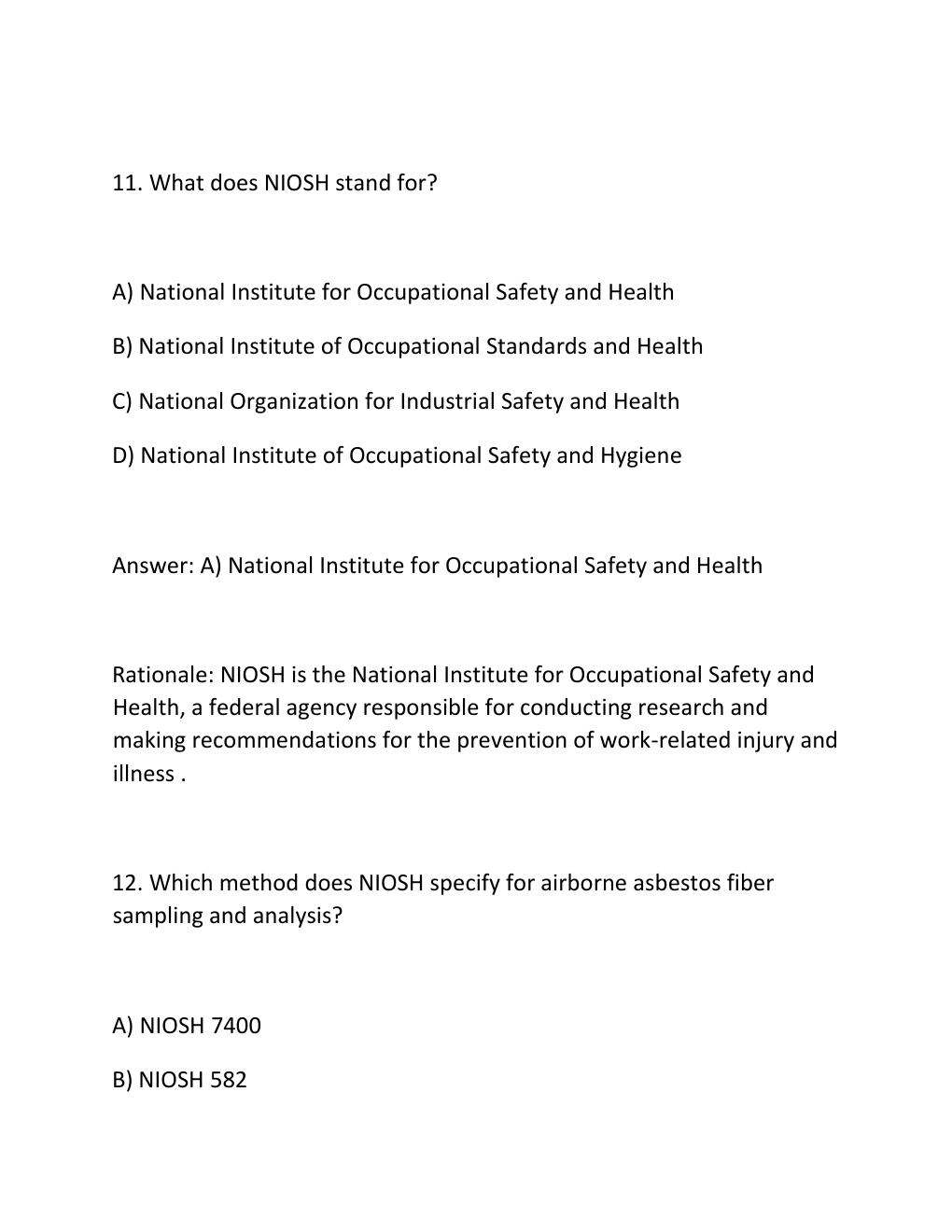 11. What does NIOSH stand for?

A) National Institute for Occupational Safety and Health

B) National Institute of Occupational Standards and Health

C) National Organization for Industrial Safety and Health

D) National Institute of Occupational Safety and Hygiene

Answer: A) National Institute for Occupational Safety and Health

Rationale: NIOSH is the National Institute for Occupational Safety and Health, a federal agency responsible for conducting research and making recommendations for the prevention of work-related injury and illness .

12. Which method does NIOSH specify for airborne asbestos fiber sampling and analysis?

A) NIOSH 7400

B) NIOSH 582